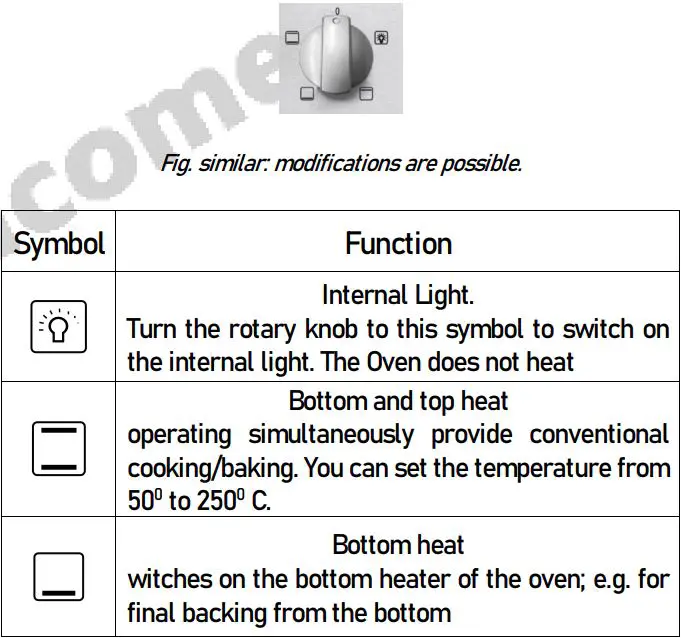 0

come

Fig. similar: modifications are possible.

| Symbol | Function |
|---|---|
| | Internal Light. Turn the rotary knob to this symbol to switch on the internal light. The Oven does not heat |
| | Bottom and top heat operating simultaneously provide conventional cooking/baking. You can set the temperature from $50^0$ to $250^0$ C. |
| | Bottom heat witches on the bottom heater of the oven; e.g. for final backing from the bottom |